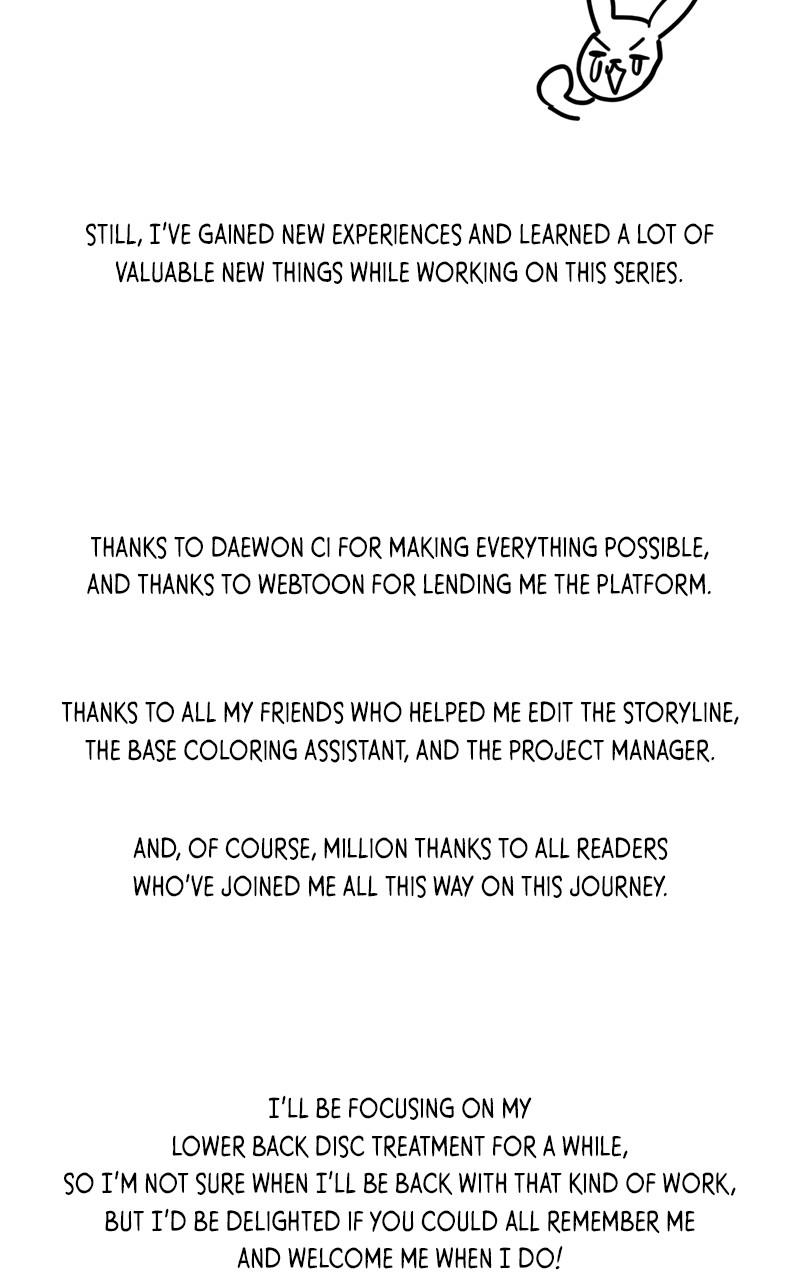 STILL, I'VE GAINED NEW EXPERIENCES AND LEARNED A LOT OF VALUABLE NEW THINGS WHILE WORKING ON THIS SERIES.

THANKS TO DAEWON CI FOR MAKING EVERYTHING POSSIBLE, AND THANKS TO WEBTOON FOR LENDING ME THE PLATFORM.

THANKS TO ALL MY FRIENDS WHO HELPED ME EDIT THE STORYLINE, THE BASE COLORING ASSISTANT, AND THE PROJECT MANAGER.

AND, OF COURSE, MILLION THANKS TO ALL READERS WHO'VE JOINED ME ALL THIS WAY ON THIS JOURNEY.

I'LL BE FOCUSING ON MY
LOWER BACK DISC TREATMENT FOR A WHILE,
SO I'M NOT SURE WHEN I'LL BE BACK WITH THAT KIND OF WORK,
BUT I'D BE DELIGHTED IF YOU COULD ALL REMEMBER ME
AND WELCOME ME WHEN I DO!